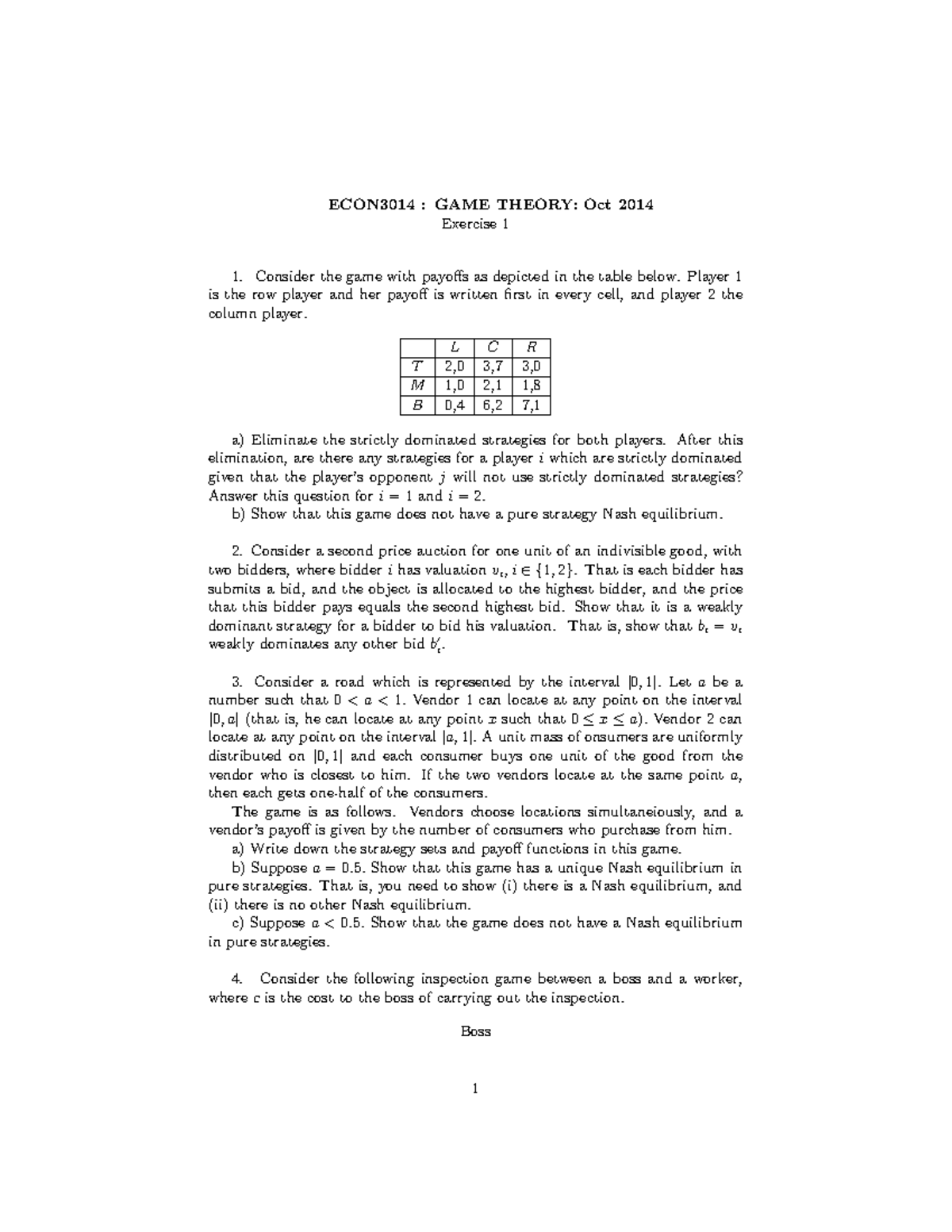 ECON3014 : GAME THEORY: Oct 2014
Exercise 1

1. Consider the game with payoffs as depicted in the table below. Player 1 is the row player and her payoff is written first in every cell, and player 2 the column player.

| | $L$ | $C$ | $R$ |
|---|---|---|---|
| $T$ | 2,0 | 3,7 | 3,0 |
| $M$ | 1,0 | 2,1 | 1,8 |
| $B$ | 0,4 | 6,2 | 7,1 |

a) Eliminate the strictly dominated strategies for both players. After this elimination, are there any strategies for a player $i$ which are strictly dominated given that the player's opponent $j$ will not use strictly dominated strategies? Answer this question for $i = 1$ and $i = 2$.

b) Show that this game does not have a pure strategy Nash equilibrium.

2. Consider a second price auction for one unit of an indivisible good, with two bidders, where bidder $i$ has valuation $v_i$, $i \in \{1, 2\}$. That is each bidder has submits a bid, and the object is allocated to the highest bidder, and the price that this bidder pays equals the second highest bid. Show that it is a weakly dominant strategy for a bidder to bid his valuation. That is, show that $b_i = v_i$ weakly dominates any other bid $b_i'$.

3. Consider a road which is represented by the interval $[0, 1]$. Let $a$ be a number such that $0 < a < 1$. Vendor 1 can locate at any point on the interval $[0, a]$ (that is, he can locate at any point $x$ such that $0 \leq x \leq a$). Vendor 2 can locate at any point on the interval $[a, 1]$. A unit mass of onsumers are uniformly distributed on $[0, 1]$ and each consumer buys one unit of the good from the vendor who is closest to him. If the two vendors locate at the same point $a$, then each gets one-half of the consumers.

The game is as follows. Vendors choose locations simultaneiously, and a vendor's payoff is given by the number of consumers who purchase from him.

a) Write down the strategy sets and payoff functions in this game.

b) Suppose $a = 0.5$. Show that this game has a unique Nash equilibrium in pure strategies. That is, you need to show (i) there is a Nash equilibrium, and (ii) there is no other Nash equilibrium.

c) Suppose $a < 0.5$. Show that the game does not have a Nash equilibrium in pure strategies.

4. Consider the following inspection game between a boss and a worker, where $c$ is the cost to the boss of carrying out the inspection.

Boss

1